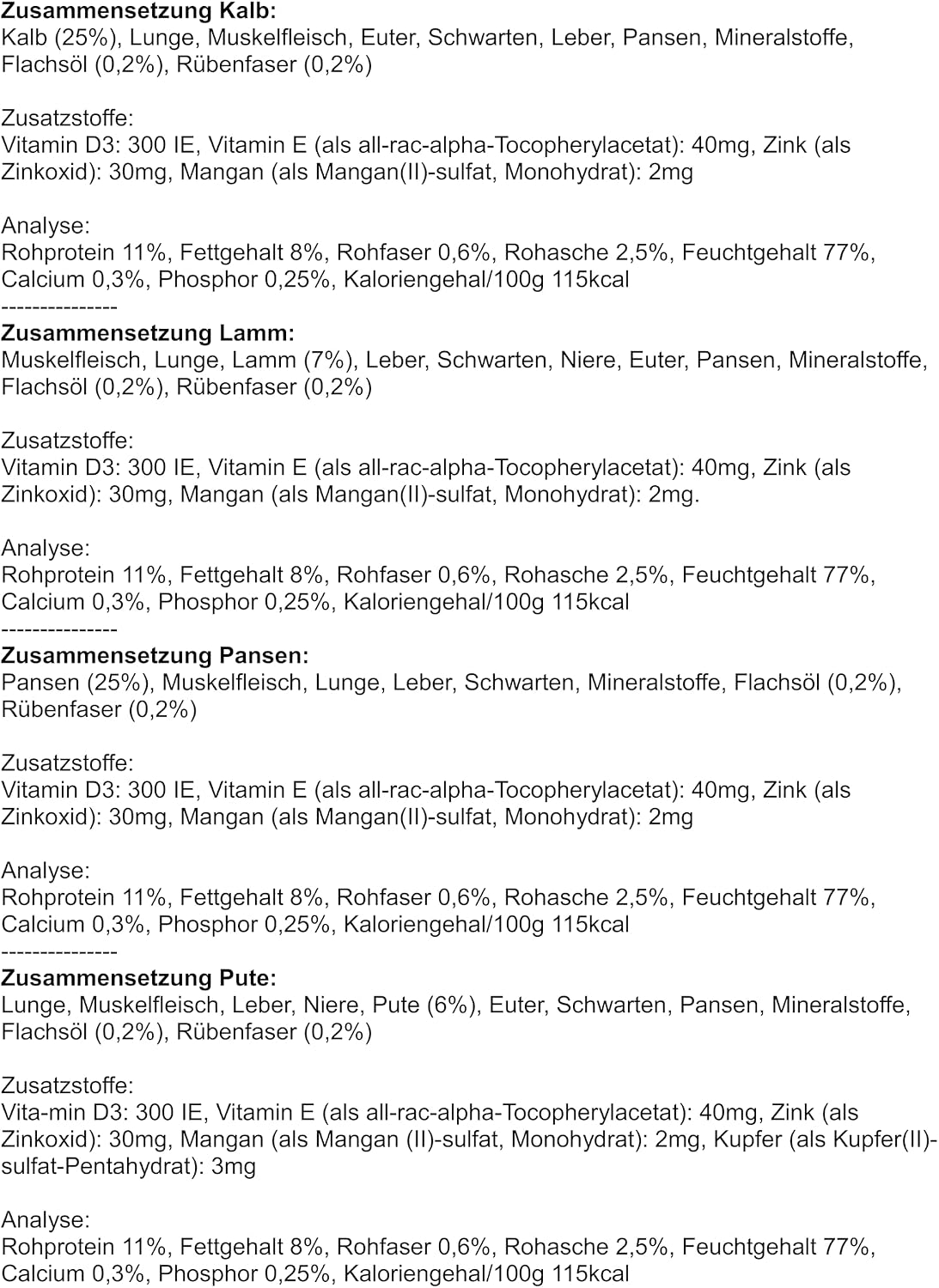 Zusammensetzung Kalb:
Kalb (25%), Lunge, Muskelfleisch, Euter, Schwarten, Leber, Pansen, Mineralstoffe, Flachsöl (0,2%), Rübenfaser (0,2%)

Zusatzstoffe:
Vitamin D3: 300 IE, Vitamin E (als all-rac-alpha-Tocopherylacetat): 40mg, Zink (als Zinkoxid): 30mg, Mangan (als Mangan(II)-sulfat, Monohydrat): 2mg

Analyse:
Rohprotein 11%, Fettgehalt 8%, Rohfaser 0,6%, Rohasche 2,5%, Feuchtgehalt 77%, Calcium 0,3%, Phosphor 0,25%, Kaloriengehal/100g 115kcal
---------------
Zusammensetzung Lamm:
Muskelfleisch, Lunge, Lamm (7%), Leber, Schwarten, Niere, Euter, Pansen, Mineralstoffe, Flachsöl (0,2%), Rübenfaser (0,2%)

Zusatzstoffe:
Vitamin D3: 300 IE, Vitamin E (als all-rac-alpha-Tocopherylacetat): 40mg, Zink (als Zinkoxid): 30mg, Mangan (als Mangan(II)-sulfat, Monohydrat): 2mg.

Analyse:
Rohprotein 11%, Fettgehalt 8%, Rohfaser 0,6%, Rohasche 2,5%, Feuchtgehalt 77%, Calcium 0,3%, Phosphor 0,25%, Kaloriengehal/100g 115kcal
---------------
Zusammensetzung Pansen:
Pansen (25%), Muskelfleisch, Lunge, Leber, Schwarten, Mineralstoffe, Flachsöl (0,2%), Rübenfaser (0,2%)

Zusatzstoffe:
Vitamin D3: 300 IE, Vitamin E (als all-rac-alpha-Tocopherylacetat): 40mg, Zink (als Zinkoxid): 30mg, Mangan (als Mangan(II)-sulfat, Monohydrat): 2mg

Analyse:
Rohprotein 11%, Fettgehalt 8%, Rohfaser 0,6%, Rohasche 2,5%, Feuchtgehalt 77%, Calcium 0,3%, Phosphor 0,25%, Kaloriengehal/100g 115kcal
---------------
Zusammensetzung Pute:
Lunge, Muskelfleisch, Leber, Niere, Pute (6%), Euter, Schwarten, Pansen, Mineralstoffe, Flachsöl (0,2%), Rübenfaser (0,2%)

Zusatzstoffe:
Vita-min D3: 300 IE, Vitamin E (als all-rac-alpha-Tocopherylacetat): 40mg, Zink (als Zinkoxid): 30mg, Mangan (als Mangan (II)-sulfat, Monohydrat): 2mg, Kupfer (als Kupfer(II)-sulfat-Pentahydrat): 3mg

Analyse:
Rohprotein 11%, Fettgehalt 8%, Rohfaser 0,6%, Rohasche 2,5%, Feuchtgehalt 77%, Calcium 0,3%, Phosphor 0,25%, Kaloriengehal/100g 115kcal